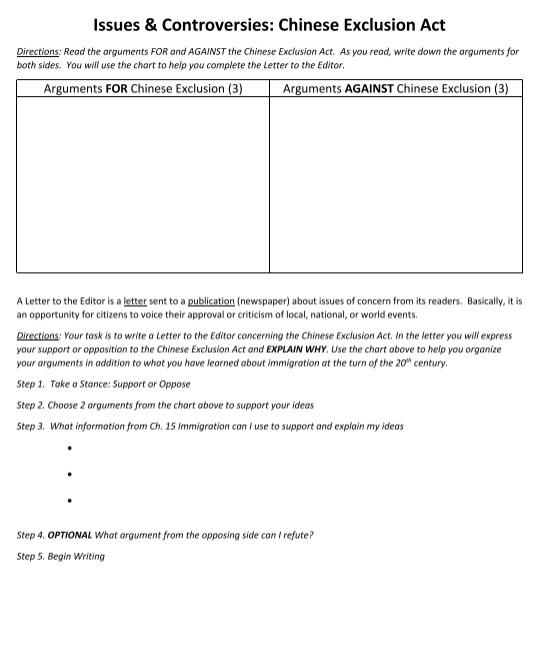 Issues & Controversies: Chinese Exclusion Act

Directions: Read the arguments FOR and AGAINST the Chinese Exclusion Act. As you read, write down the arguments for both sides. You will use the chart to help you complete the Letter to the Editor.

| Arguments FOR Chinese Exclusion (3) | Arguments AGAINST Chinese Exclusion (3) |
|---|---|
| | |

A Letter to the Editor is a letter sent to a publication (newspaper) about issues of concern from its readers. Basically, it is an opportunity for citizens to voice their approval or criticism of local, national, or world events.

Directions: Your task is to write a Letter to the Editor concerning the Chinese Exclusion Act. In the letter you will express your support or opposition to the Chinese Exclusion Act and EXPLAIN WHY. Use the chart above to help you organize your arguments in addition to what you have learned about immigration at the turn of the $20^{th}$ century.

Step 1. Take a Stance: Support or Oppose

Step 2. Choose 2 arguments from the chart above to support your ideas

Step 3. What information from Ch. 15 Immigration can I use to support and explain my ideas

•

•

•

Step 4. OPTIONAL What argument from the opposing side can I refute?

Step 5. Begin Writing